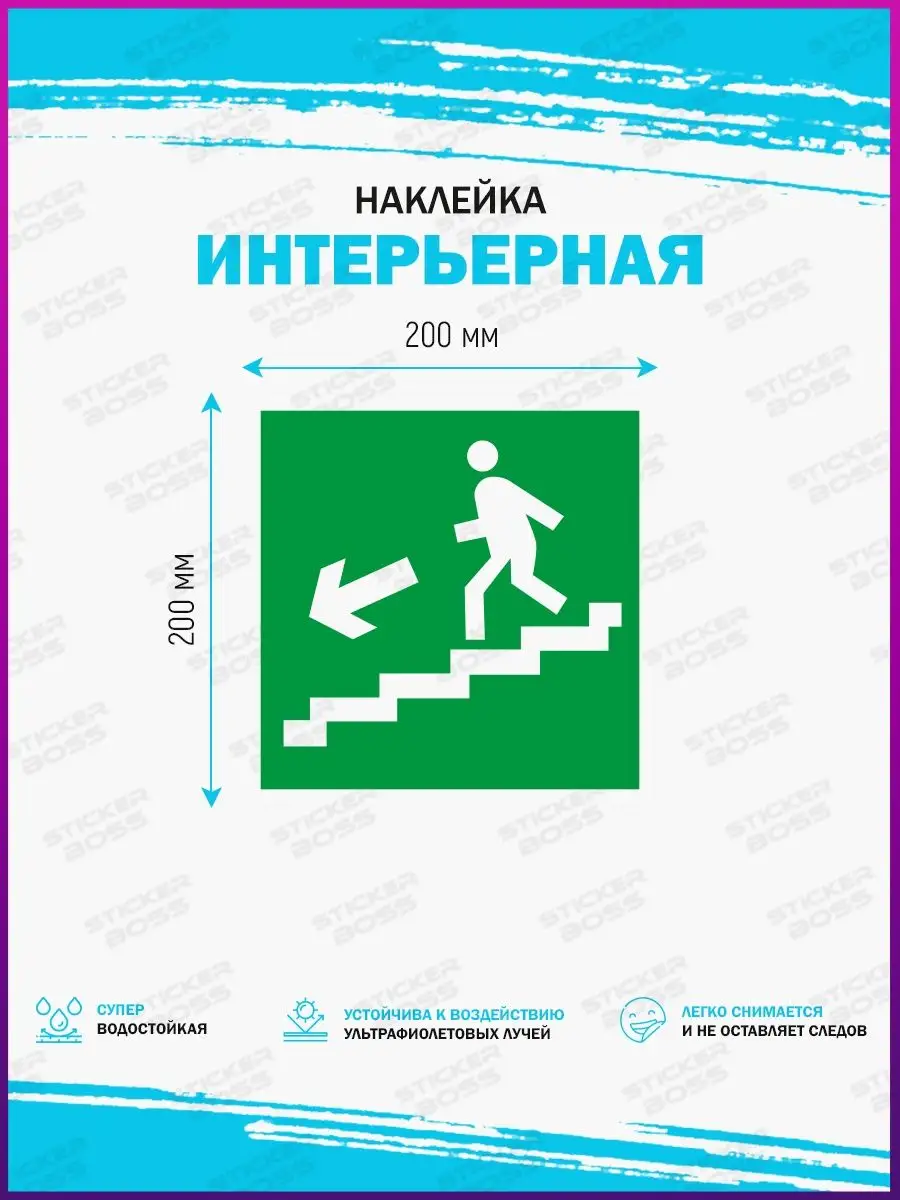 НАКЛЕЙКА
ИНТЕРЬЕРНАЯ

200 мм

200 мм

СУПЕР
ВОДОСТОЙКАЯ

УСТОЙЧИВА К ВОЗДЕЙСТВИЮ
УЛЬТРАФИОЛЕТОВЫХ ЛУЧЕЙ

ЛЕГКО СНИМАЕТСЯ
И НЕ ОСТАВЛЯЕТ СЛЕДОВ

STICKER BOSS